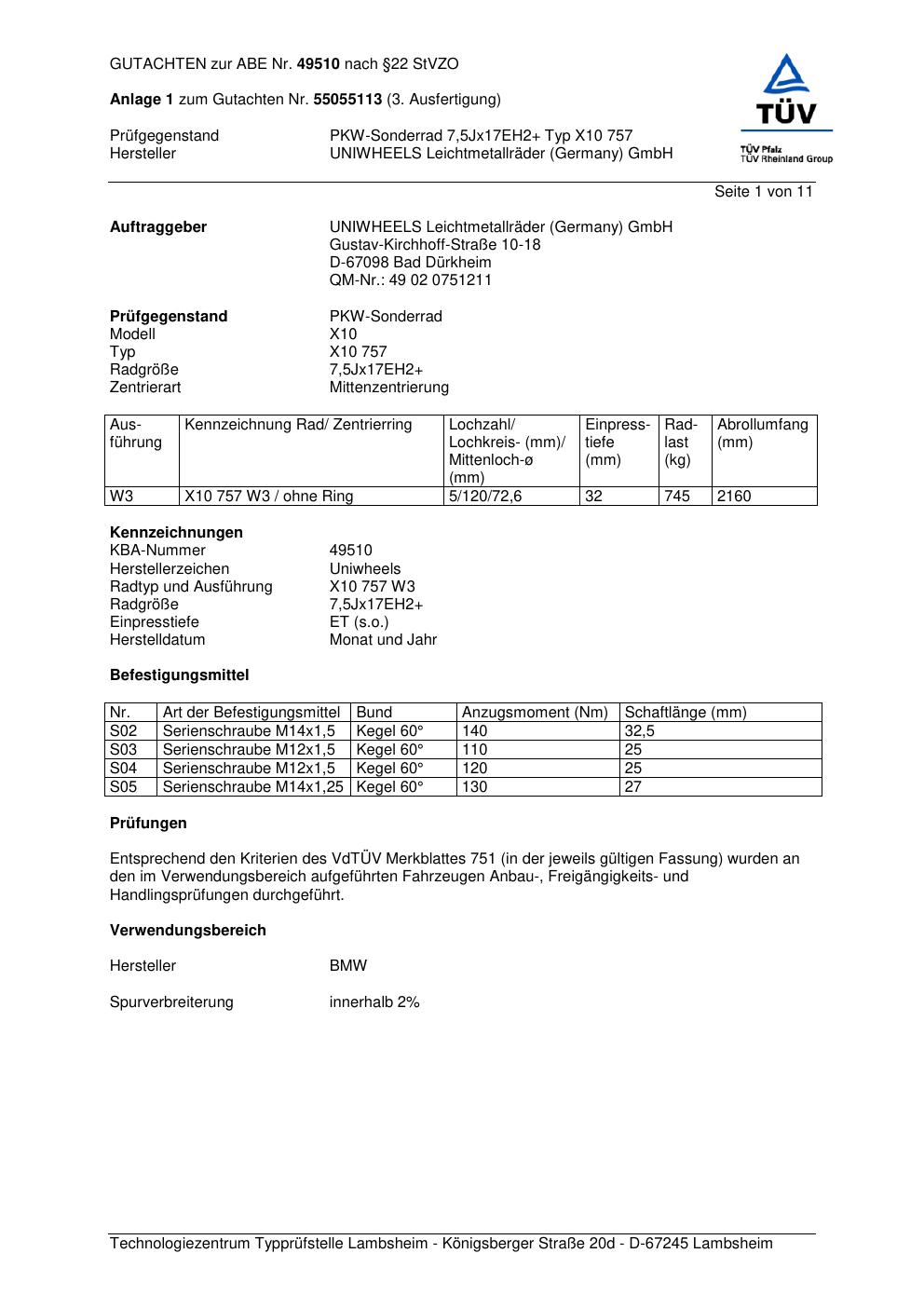 GUTACHTEN zur ABE Nr. 49510 nach §22 StVZO

Anlage 1 zum Gutachten Nr. 55055113 (3. Ausfertigung)

Prüfgegenstand PKW-Sonderrad 7,5Jx17EH2+ Typ X10 757
Hersteller UNIWHEELS Leichtmetallräder (Germany) GmbH

TÜV
TÜV Pfalz
TÜV Rheinland Group

Seite 1 von 11

Auftraggeber UNIWHEELS Leichtmetallräder (Germany) GmbH
Gustav-Kirchhoff-Straße 10-18
D-67098 Bad Dürkheim
QM-Nr.: 49 02 0751211

Prüfgegenstand PKW-Sonderrad
Modell X10
Typ X10 757
Radgröße 7,5Jx17EH2+
Zentrierart Mittenzentrierung

| Ausführung | Kennzeichnung Rad/ Zentrierring | Lochzahl/ Lochkreis- (mm)/ Mittenloch-ø (mm) | Einpresstiefe (mm) | Radlast (kg) | Abrollumfang (mm) |
|---|---|---|---|---|---|
| W3 | X10 757 W3 / ohne Ring | 5/120/72,6 | 32 | 745 | 2160 |

Kennzeichnungen
KBA-Nummer 49510
Herstellerzeichen Uniwheels
Radtyp und Ausführung X10 757 W3
Radgröße 7,5Jx17EH2+
Einpresstiefe ET (s.o.)
Herstelldatum Monat und Jahr

Befestigungsmittel

| Nr. | Art der Befestigungsmittel | Bund | Anzugsmoment (Nm) | Schaftlänge (mm) |
|---|---|---|---|---|
| S02 | Serienschraube M14x1,5 | Kegel 60° | 140 | 32,5 |
| S03 | Serienschraube M12x1,5 | Kegel 60° | 110 | 25 |
| S04 | Serienschraube M12x1,5 | Kegel 60° | 120 | 25 |
| S05 | Serienschraube M14x1,25 | Kegel 60° | 130 | 27 |

Prüfungen

Entsprechend den Kriterien des VdTÜV Merkblattes 751 (in der jeweils gültigen Fassung) wurden an den im Verwendungsbereich aufgeführten Fahrzeugen Anbau-, Freigängigkeits- und Handlingsprüfungen durchgeführt.

Verwendungsbereich

Hersteller BMW

Spurverbreiterung innerhalb 2%

Technologiezentrum Typprüfstelle Lambsheim - Königsberger Straße 20d - D-67245 Lambsheim